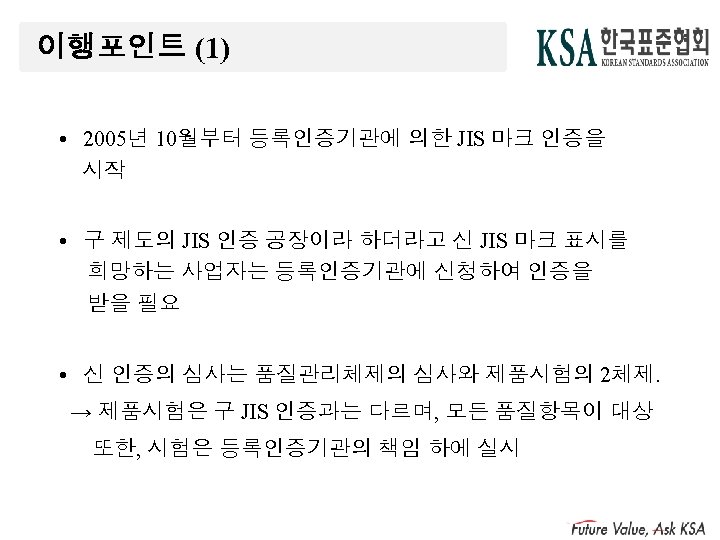 이행포인트 (1)

KSA 한국표준협회
KOREAN STANDARDS ASSOCIATION

• 2005년 10월부터 등록인증기관에 의한 JIS 마크 인증을 시작

• 구 제도의 JIS 인증 공장이라 하더라고 신 JIS 마크 표시를 희망하는 사업자는 등록인증기관에 신청하여 인증을 받을 필요

• 신 인증의 심사는 품질관리체제의 심사와 제품시험의 2체제.
→ 제품시험은 구 JIS 인증과는 다르며, 모든 품질항목이 대상
또한, 시험은 등록인증기관의 책임 하에 실시

Future Value, Ask KSA